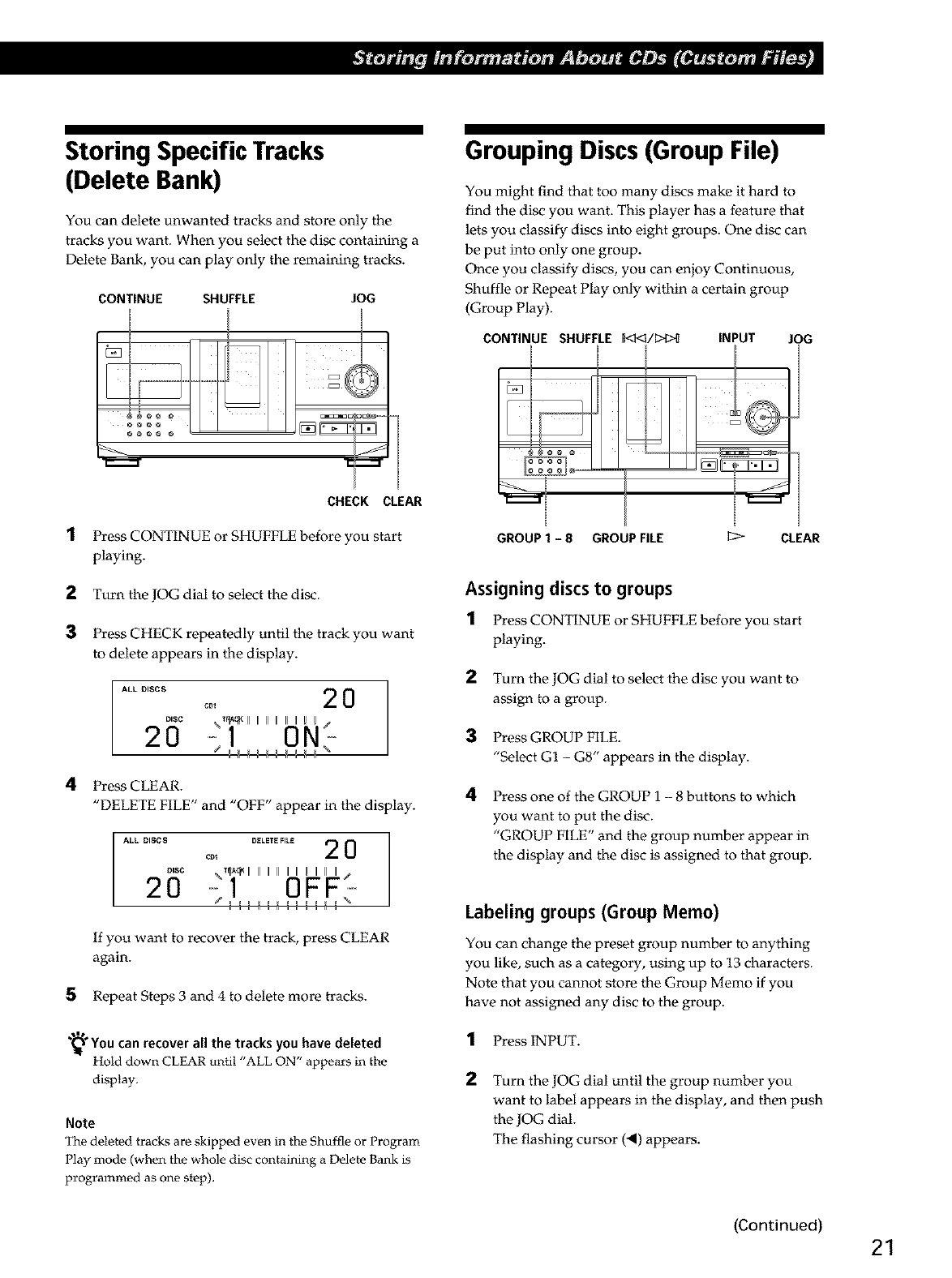 Storing Information About CDs (Custom Files)

Storing Specific Tracks (Delete Bank)

You can delete unwanted tracks and store only the tracks you want. When you select the disc containing a Delete Bank, you can play only the remaining tracks.

CONTINUE SHUFFLE JOG

CHECK CLEAR

1 Press CONTINUE or SHUFFLE before you start playing.

2 Turn the JOG dial to select the disc.

3 Press CHECK repeatedly until the track you want to delete appears in the display.

ALL DISCS CD1 20 DISC TRACK 20 1 ON

4 Press CLEAR.
"DELETE FILE" and "OFF" appear in the display.

ALL DISCS DELETE FILE CD1 20 DISC TRACK 20 1 OFF

If you want to recover the track, press CLEAR again.

5 Repeat Steps 3 and 4 to delete more tracks.

You can recover all the tracks you have deleted
Hold down CLEAR until "ALL ON" appears in the display.

Note
The deleted tracks are skipped even in the Shuffle or Program Play mode (when the whole disc containing a Delete Bank is programmed as one step).

Grouping Discs (Group File)

You might find that too many discs make it hard to find the disc you want. This player has a feature that lets you classify discs into eight groups. One disc can be put into only one group.
Once you classify discs, you can enjoy Continuous, Shuffle or Repeat Play only within a certain group (Group Play).

CONTINUE SHUFFLE ⏮/⏭ INPUT JOG

GROUP 1 – 8 GROUP FILE ▷ CLEAR

Assigning discs to groups

1 Press CONTINUE or SHUFFLE before you start playing.

2 Turn the JOG dial to select the disc you want to assign to a group.

3 Press GROUP FILE.
"Select G1 – G8" appears in the display.

4 Press one of the GROUP 1 – 8 buttons to which you want to put the disc.
"GROUP FILE" and the group number appear in the display and the disc is assigned to that group.

Labeling groups (Group Memo)

You can change the preset group number to anything you like, such as a category, using up to 13 characters. Note that you cannot store the Group Memo if you have not assigned any disc to the group.

1 Press INPUT.

2 Turn the JOG dial until the group number you want to label appears in the display, and then push the JOG dial.
The flashing cursor (◀) appears.

(Continued)

21